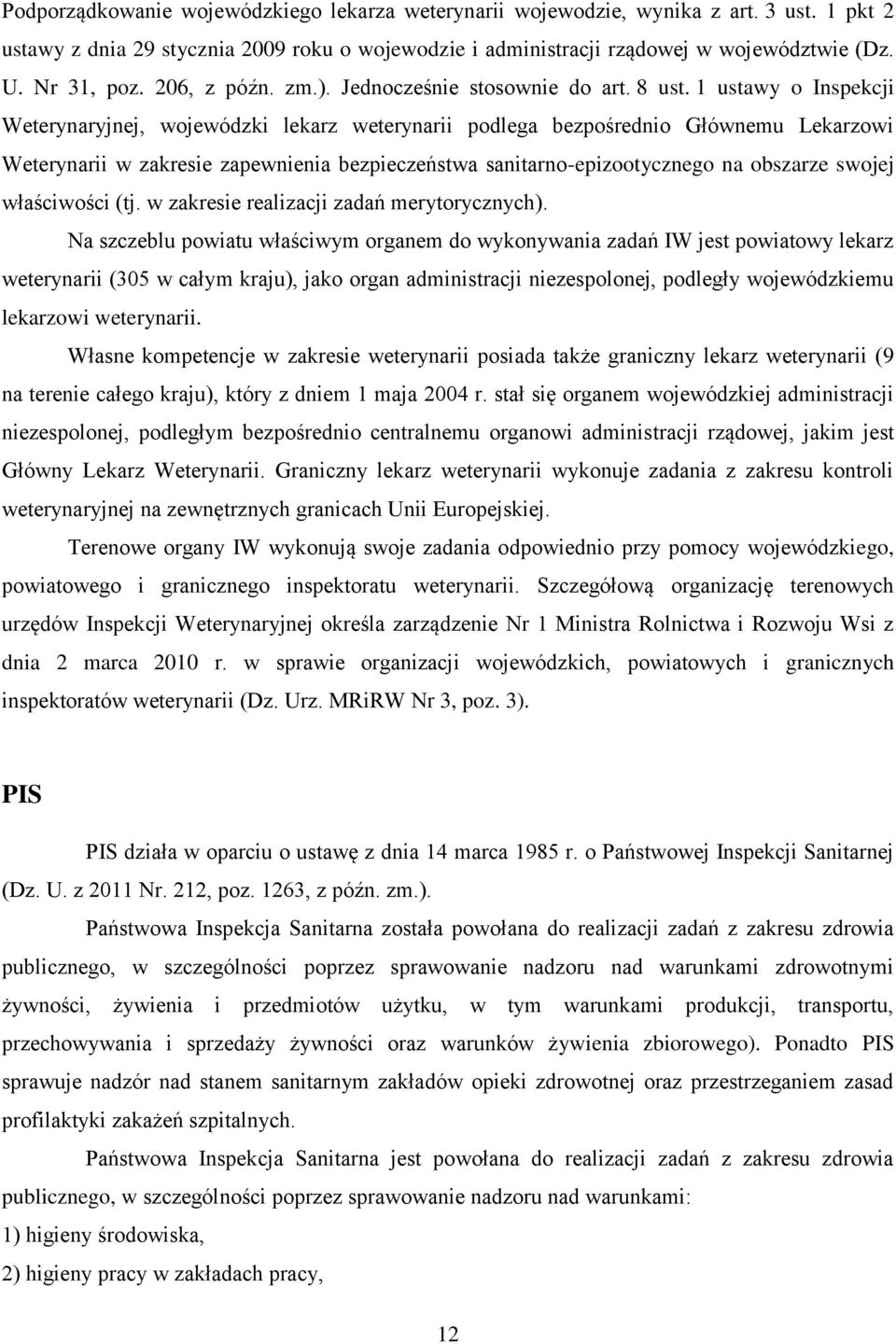 Podporządkowanie wojewódzkiego lekarza weterynarii wojewodzie, wynika z art. 3 ust. 1 pkt 2 ustawy z dnia 29 stycznia 2009 roku o wojewodzie i administracji rządowej w województwie (Dz. U. Nr 31, poz. 206, z późn. zm.). Jednocześnie stosownie do art. 8 ust. 1 ustawy o Inspekcji Weterynaryjnej, wojewódzki lekarz weterynarii podlega bezpośrednio Głównemu Lekarzowi Weterynarii w zakresie zapewnienia bezpieczeństwa sanitarno-epizootycznego na obszarze swojej właściwości (tj. w zakresie realizacji zadań merytorycznych).

Na szczeblu powiatu właściwym organem do wykonywania zadań IW jest powiatowy lekarz weterynarii (305 w całym kraju), jako organ administracji niezespolonej, podległy wojewódzkiemu lekarzowi weterynarii.

Własne kompetencje w zakresie weterynarii posiada także graniczny lekarz weterynarii (9 na terenie całego kraju), który z dniem 1 maja 2004 r. stał się organem wojewódzkiej administracji niezespolonej, podległym bezpośrednio centralnemu organowi administracji rządowej, jakim jest Główny Lekarz Weterynarii. Graniczny lekarz weterynarii wykonuje zadania z zakresu kontroli weterynaryjnej na zewnętrznych granicach Unii Europejskiej.

Terenowe organy IW wykonują swoje zadania odpowiednio przy pomocy wojewódzkiego, powiatowego i granicznego inspektoratu weterynarii. Szczegółową organizację terenowych urzędów Inspekcji Weterynaryjnej określa zarządzenie Nr 1 Ministra Rolnictwa i Rozwoju Wsi z dnia 2 marca 2010 r. w sprawie organizacji wojewódzkich, powiatowych i granicznych inspektoratów weterynarii (Dz. Urz. MRiRW Nr 3, poz. 3).

PIS

PIS działa w oparciu o ustawę z dnia 14 marca 1985 r. o Państwowej Inspekcji Sanitarnej (Dz. U. z 2011 Nr. 212, poz. 1263, z późn. zm.).

Państwowa Inspekcja Sanitarna została powołana do realizacji zadań z zakresu zdrowia publicznego, w szczególności poprzez sprawowanie nadzoru nad warunkami zdrowotnymi żywności, żywienia i przedmiotów użytku, w tym warunkami produkcji, transportu, przechowywania i sprzedaży żywności oraz warunków żywienia zbiorowego). Ponadto PIS sprawuje nadzór nad stanem sanitarnym zakładów opieki zdrowotnej oraz przestrzeganiem zasad profilaktyki zakażeń szpitalnych.

Państwowa Inspekcja Sanitarna jest powołana do realizacji zadań z zakresu zdrowia publicznego, w szczególności poprzez sprawowanie nadzoru nad warunkami:
1) higieny środowiska,
2) higieny pracy w zakładach pracy,

12